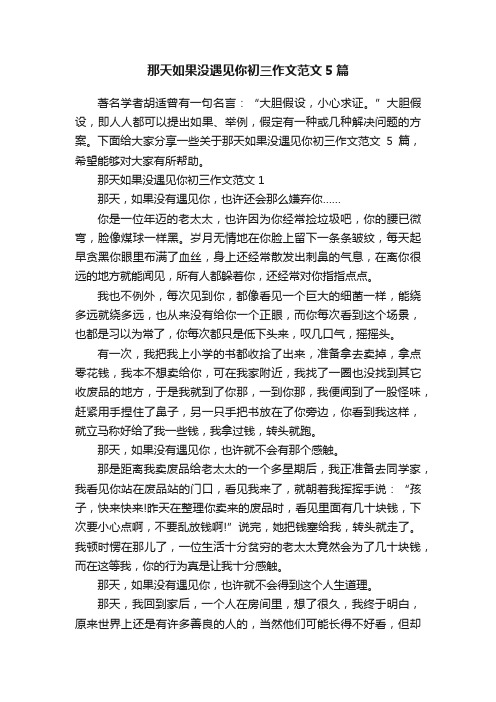 那天如果没遇见你初三作文范文 5 篇

著名学者胡适曾有一句名言：“大胆假设，小心求证。”大胆假设，即人人都可以提出如果、举例，假定有一种或几种解决问题的方案。下面给大家分享一些关于那天如果没遇见你初三作文范文 5 篇，希望能够对大家有所帮助。

那天如果没遇见你初三作文范文 1

那天，如果没有遇见你，也许还会那么嫌弃你……

你是一位年迈的老太太，也许因为你经常捡垃圾吧，你的腰已微弯，脸像煤球一样黑。岁月无情地在你脸上留下一条条皱纹，每天起早贪黑你眼里布满了血丝，身上还经常散发出刺鼻的气息，在离你很远的地方就能闻见，所有人都躲着你，还经常对你指指点点。

我也不例外，每次见到你，都像看见一个巨大的细菌一样，能绕多远就绕多远，也从来没有给你一个正眼，而你每次看到这个场景，也都是习以为常了，你每次都只是低下头来，叹几口气，摇摇头。

有一次，我把我上小学的书都收拾了出来，准备拿去卖掉，拿点零花钱，我本不想卖给你，可在我家附近，我找了一圈也没找到其它收废品的地方，于是我就到了你那，一到你那，我便闻到了一股怪味，赶紧用手捏住了鼻子，另一只手把书放在了你旁边，你看到我这样，就立马称好给了我一些钱，我拿过钱，转头就跑。

那天，如果没有遇见你，也许就不会有那个感触。

那是距离我卖废品给老太太的一个多星期后，我正准备去同学家，我看见你站在废品站的门口，看见我来了，就朝着我挥挥手说：“孩子，快来快来!昨天在整理你卖来的废品时，看见里面有几十块钱，下次要小心点啊，不要乱放钱啊!”说完，她把钱塞给我，转头就走了。我顿时愣在那儿了，一位生活十分贫穷的老太太竟然会为了几十块钱，而在这等我，你的行为真是让我十分感触。

那天，如果没有遇见你，也许就不会得到这个人生道理。

那天，我回到家后，一个人在房间里，想了很久，我终于明白，原来世界上还是有许多善良的人的，当然他们可能长得不好看，但却